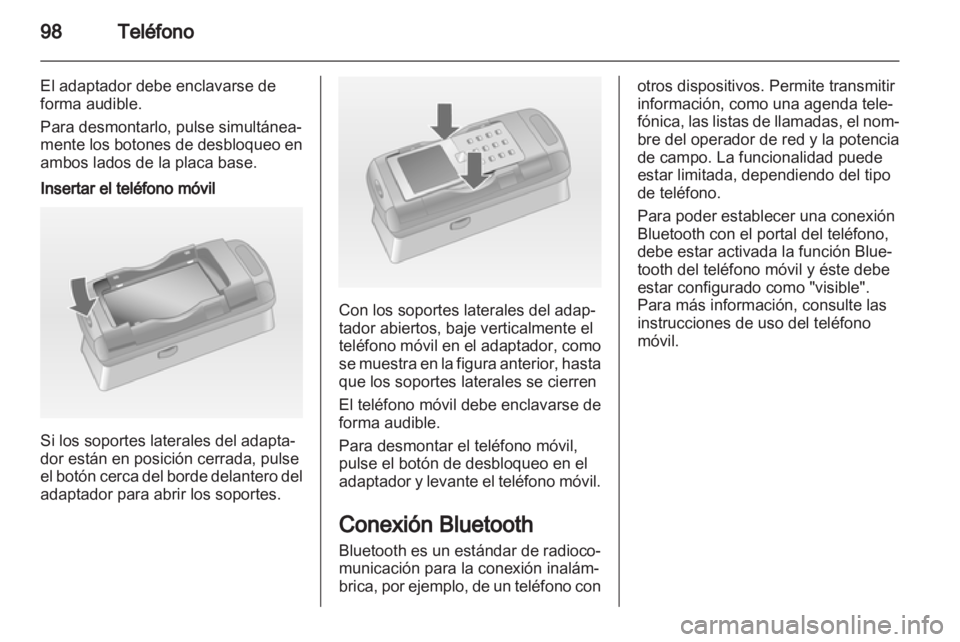 98 Teléfono

El adaptador debe enclavarse de forma audible.

Para desmontarlo, pulse simultáneamente los botones de desbloqueo en ambos lados de la placa base.

Insertar el teléfono móvil

Si los soportes laterales del adaptador están en posición cerrada, pulse el botón cerca del borde delantero del adaptador para abrir los soportes.

Con los soportes laterales del adaptador abiertos, baje verticalmente el teléfono móvil en el adaptador, como se muestra en la figura anterior, hasta que los soportes laterales se cierren

El teléfono móvil debe enclavarse de forma audible.

Para desmontar el teléfono móvil, pulse el botón de desbloqueo en el adaptador y levante el teléfono móvil.

Conexión Bluetooth

Bluetooth es un estándar de radiocomunicación para la conexión inalámbrica, por ejemplo, de un teléfono con otros dispositivos. Permite transmitir información, como una agenda telefónica, las listas de llamadas, el nombre del operador de red y la potencia de campo. La funcionalidad puede estar limitada, dependiendo del tipo de teléfono.

Para poder establecer una conexión Bluetooth con el portal del teléfono, debe estar activada la función Bluetooth del teléfono móvil y éste debe estar configurado como "visible". Para más información, consulte las instrucciones de uso del teléfono móvil.

carmanualsonline.info